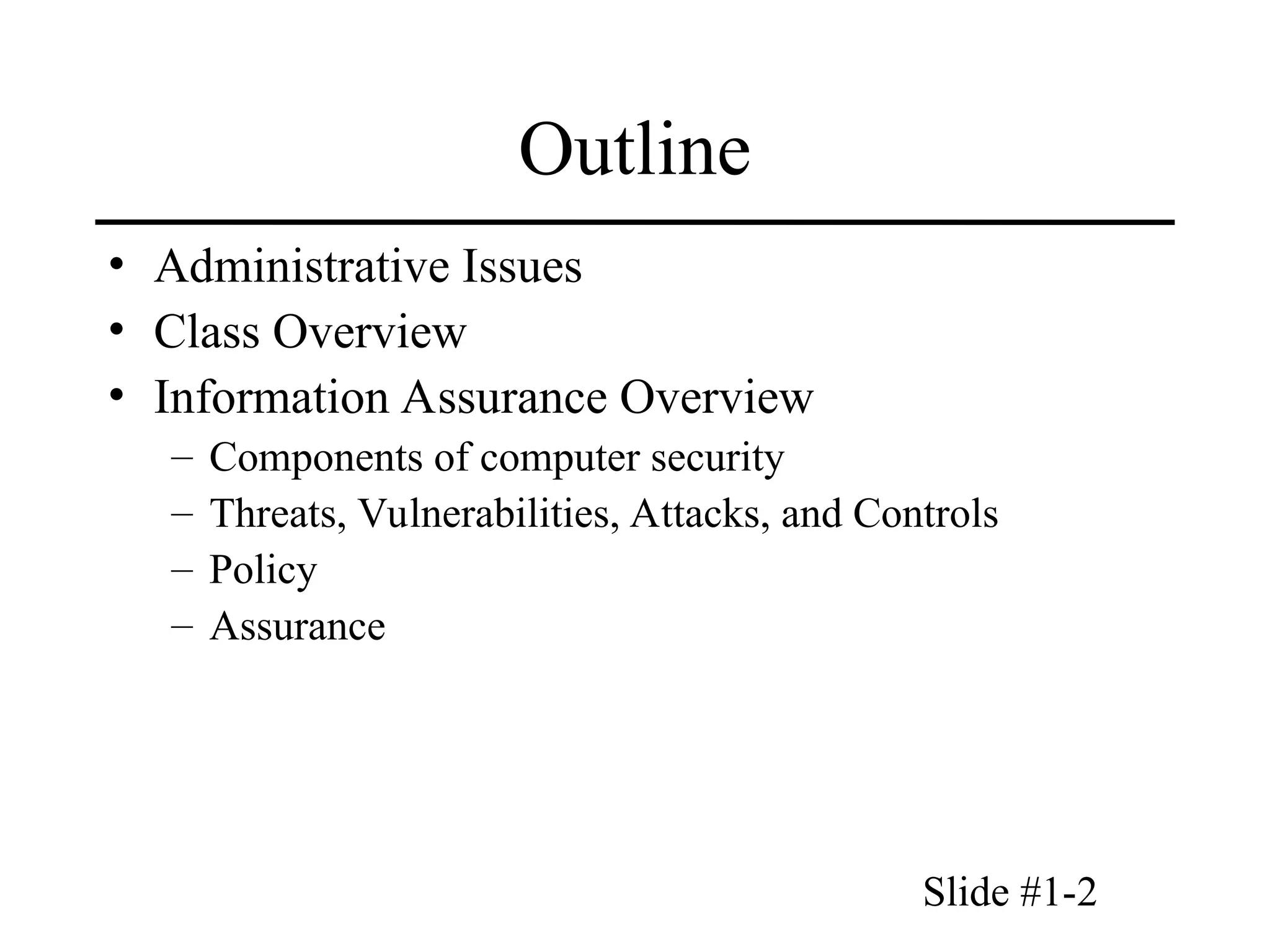 Outline

• Administrative Issues
• Class Overview
• Information Assurance Overview
  – Components of computer security
  – Threats, Vulnerabilities, Attacks, and Controls
  – Policy
  – Assurance

Slide #1-2